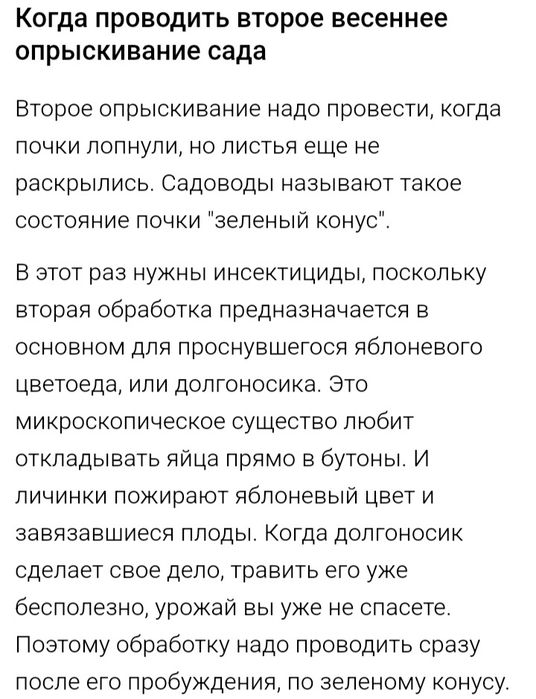 Когда проводить второе весеннее опрыскивание сада

Второе опрыскивание надо провести, когда почки лопнули, но листья еще не раскрылись. Садоводы называют такое состояние почки "зеленый конус".

В этот раз нужны инсектициды, поскольку вторая обработка предназначается в основном для проснувшегося яблоневого цветоеда, или долгоносика. Это микроскопическое существо любит откладывать яйца прямо в бутоны. И личинки пожирают яблоневый цвет и завязавшиеся плоды. Когда долгоносик сделает свое дело, травить его уже бесполезно, урожай вы уже не спасете. Поэтому обработку надо проводить сразу после его пробуждения, по зеленому конусу.